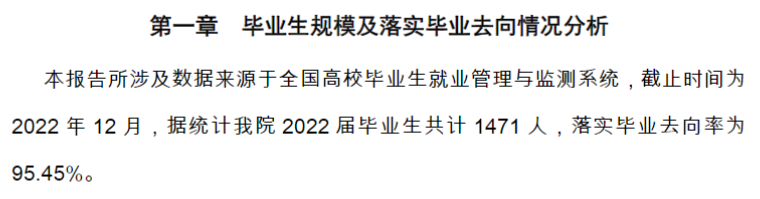 第一章　毕业生规模及落实毕业去向情况分析

本报告所涉及数据来源于全国高校毕业生就业管理与监测系统，截止时间为 2022 年 12 月，据统计我院 2022 届毕业生共计 1471 人，落实毕业去向率为 95.45%。